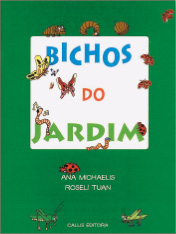 BICHOS
DO
JARDIM

ANA MICHAELIS
ROSELI TUAN

CALLIS EDITORA